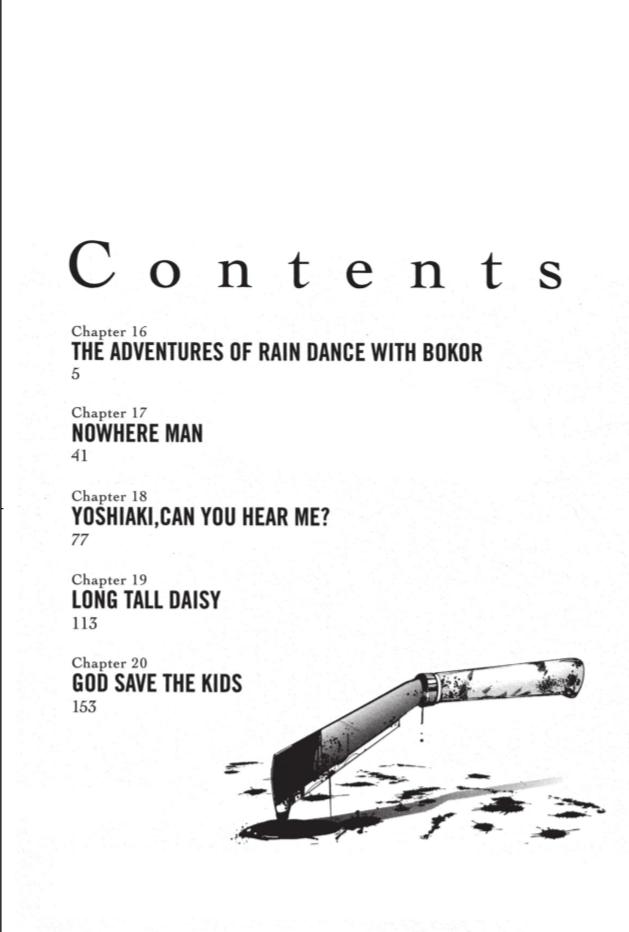 Contents

Chapter 16
THE ADVENTURES OF RAIN DANCE WITH BOKOR
5

Chapter 17
NOWHERE MAN
41

Chapter 18
YOSHIAKI,CAN YOU HEAR ME?
77

Chapter 19
LONG TALL DAISY
113

Chapter 20
GOD SAVE THE KIDS
153